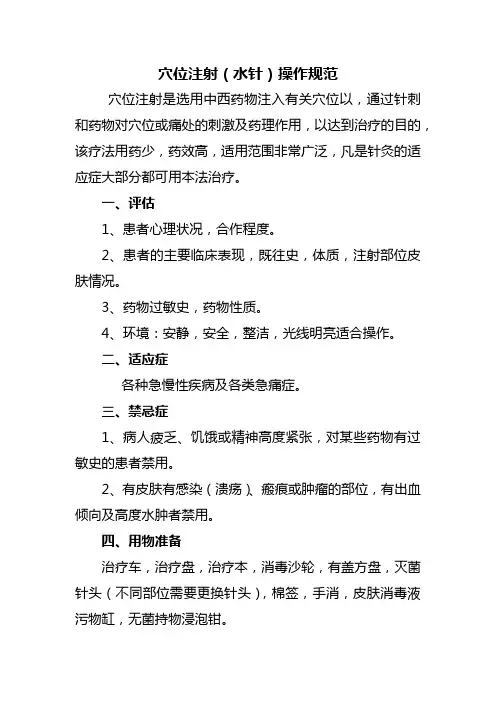 穴位注射（水针）操作规范

穴位注射是选用中西药物注入有关穴位以，通过针刺和药物对穴位或痛处的刺激及药理作用，以达到治疗的目的，该疗法用药少，药效高，适用范围非常广泛，凡是针灸的适应症大部分都可用本法治疗。

一、评估

1、患者心理状况，合作程度。

2、患者的主要临床表现，既往史，体质，注射部位皮肤情况。

3、药物过敏史，药物性质。

4、环境：安静，安全，整洁，光线明亮适合操作。

二、适应症

各种急慢性疾病及各类急痛症。

三、禁忌症

1、病人疲乏、饥饿或精神高度紧张，对某些药物有过敏史的患者禁用。

2、有皮肤有感染（溃疡）、瘢痕或肿瘤的部位，有出血倾向及高度水肿者禁用。

四、用物准备

治疗车，治疗盘，治疗本，消毒沙轮，有盖方盘，灭菌针头（不同部位需要更换针头），棉签，手消，皮肤消毒液污物缸，无菌持物浸泡钳。